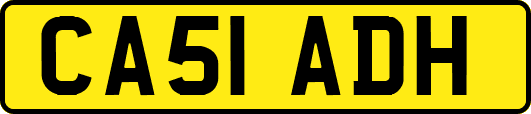 CA51 ADH